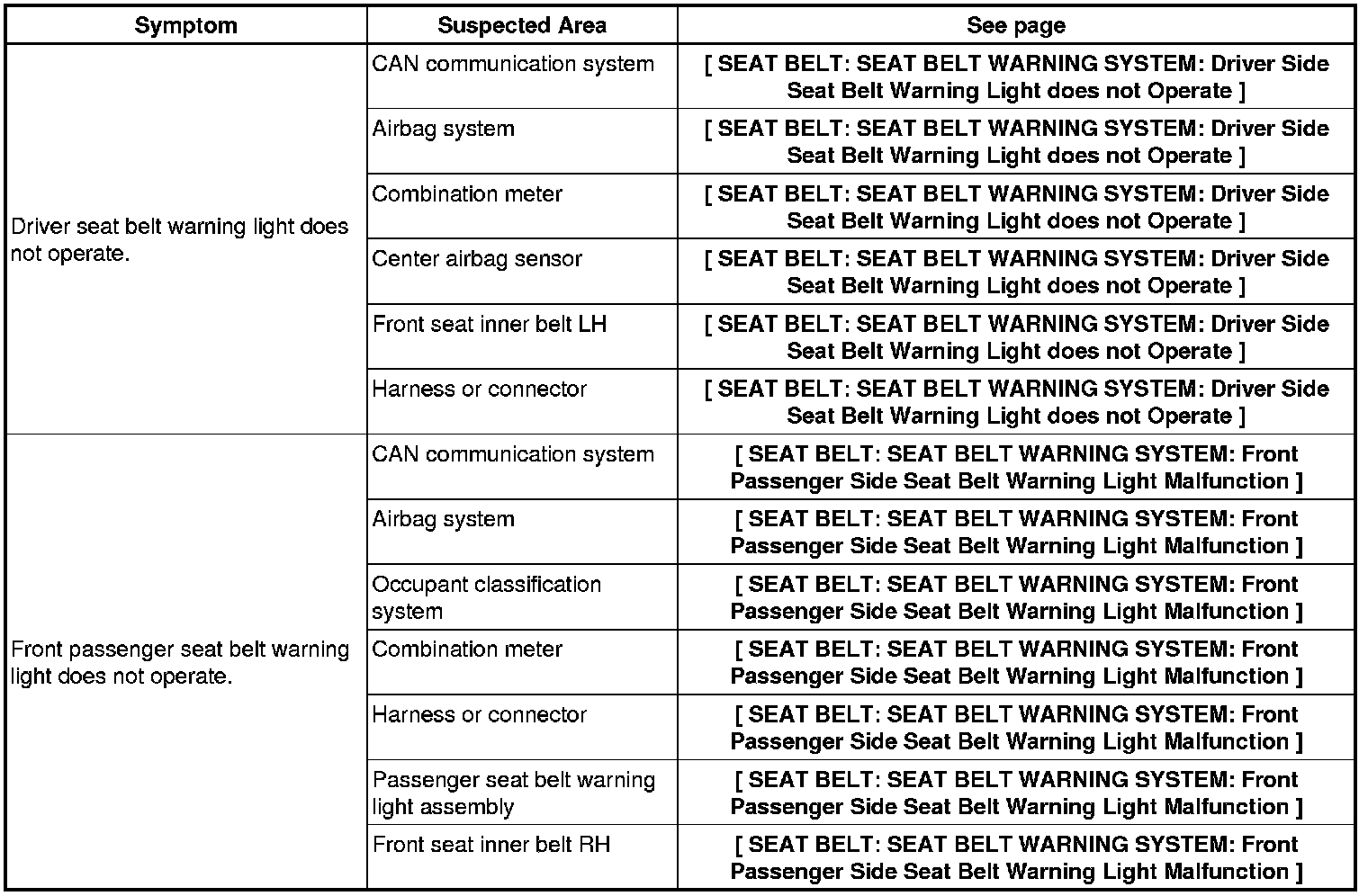 | Symptom | Suspected Area | See page |
|---|---|---|
| Driver seat belt warning light does not operate. | CAN communication system | [ SEAT BELT: SEAT BELT WARNING SYSTEM: Driver Side Seat Belt Warning Light does not Operate ] |
| | Airbag system | [ SEAT BELT: SEAT BELT WARNING SYSTEM: Driver Side Seat Belt Warning Light does not Operate ] |
| | Combination meter | [ SEAT BELT: SEAT BELT WARNING SYSTEM: Driver Side Seat Belt Warning Light does not Operate ] |
| | Center airbag sensor | [ SEAT BELT: SEAT BELT WARNING SYSTEM: Driver Side Seat Belt Warning Light does not Operate ] |
| | Front seat inner belt LH | [ SEAT BELT: SEAT BELT WARNING SYSTEM: Driver Side Seat Belt Warning Light does not Operate ] |
| | Harness or connector | [ SEAT BELT: SEAT BELT WARNING SYSTEM: Driver Side Seat Belt Warning Light does not Operate ] |
| Front passenger seat belt warning light does not operate. | CAN communication system | [ SEAT BELT: SEAT BELT WARNING SYSTEM: Front Passenger Side Seat Belt Warning Light Malfunction ] |
| | Airbag system | [ SEAT BELT: SEAT BELT WARNING SYSTEM: Front Passenger Side Seat Belt Warning Light Malfunction ] |
| | Occupant classification system | [ SEAT BELT: SEAT BELT WARNING SYSTEM: Front Passenger Side Seat Belt Warning Light Malfunction ] |
| | Combination meter | [ SEAT BELT: SEAT BELT WARNING SYSTEM: Front Passenger Side Seat Belt Warning Light Malfunction ] |
| | Harness or connector | [ SEAT BELT: SEAT BELT WARNING SYSTEM: Front Passenger Side Seat Belt Warning Light Malfunction ] |
| | Passenger seat belt warning light assembly | [ SEAT BELT: SEAT BELT WARNING SYSTEM: Front Passenger Side Seat Belt Warning Light Malfunction ] |
| | Front seat inner belt RH | [ SEAT BELT: SEAT BELT WARNING SYSTEM: Front Passenger Side Seat Belt Warning Light Malfunction ] |